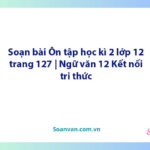 Soạn bài Ôn tập học kì 2 lớp 12 trang 127 | Ngữ văn 12 Kết nối tri thức

Soanvan.com.vn